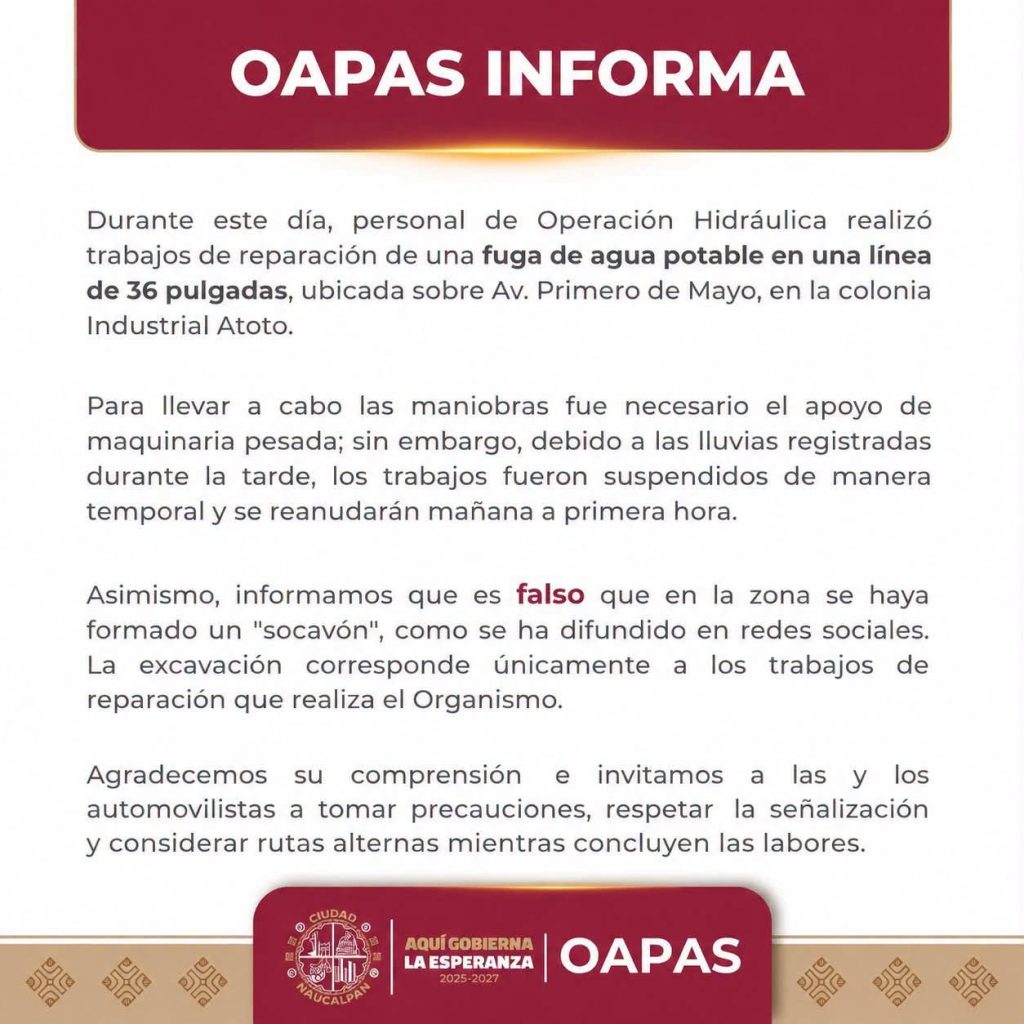 OAPAS INFORMA

Durante este día, personal de Operación Hidráulica realizó trabajos de reparación de una fuga de agua potable en una línea de 36 pulgadas, ubicada sobre Av. Primero de Mayo, en la colonia Industrial Atoto.

Para llevar a cabo las maniobras fue necesario el apoyo de maquinaria pesada; sin embargo, debido a las lluvias registradas durante la tarde, los trabajos fueron suspendidos de manera temporal y se reanudarán mañana a primera hora.

Asimismo, informamos que es falso que en la zona se haya formado un "socavón", como se ha difundido en redes sociales. La excavación corresponde únicamente a los trabajos de reparación que realiza el Organismo.

Agradecemos su comprensión e invitamos a las y los automovilistas a tomar precauciones, respetar la señalización y considerar rutas alternas mientras concluyen las labores.

CIUDAD NAUCALPAN

AQUÍ GOBIERNA LA ESPERANZA 2025-2027

OAPAS